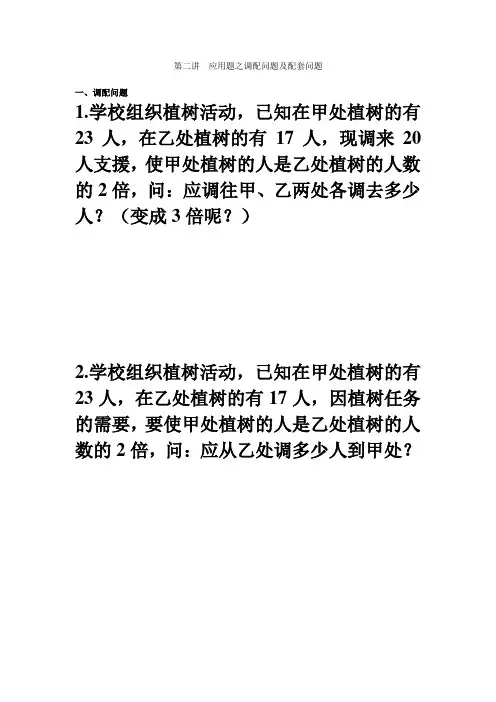 第二讲　应用题之调配问题及配套问题

一、调配问题

1.学校组织植树活动，已知在甲处植树的有 23 人，在乙处植树的有 17 人，现调来 20 人支援，使甲处植树的人是乙处植树的人数的 2 倍，问：应调往甲、乙两处各调去多少人？（变成 3 倍呢？）

2.学校组织植树活动，已知在甲处植树的有 23 人，在乙处植树的有 17 人，因植树任务的需要，要使甲处植树的人是乙处植树的人数的 2 倍，问：应从乙处调多少人到甲处？